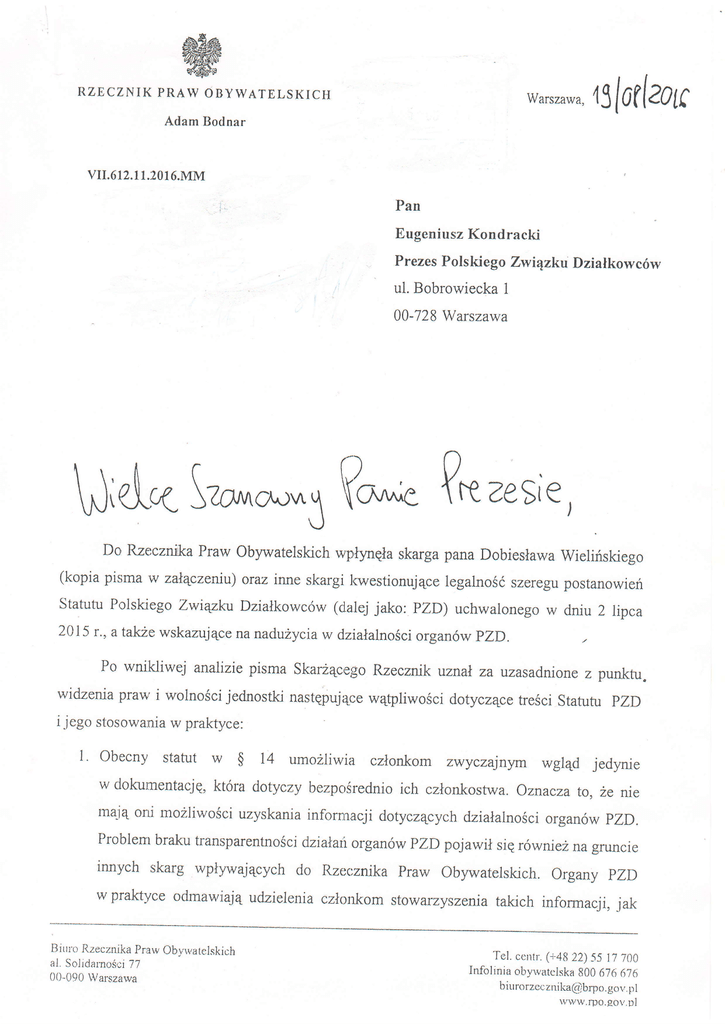 RZECZNIK PRAW OBYWATELSKICH

Adam Bodnar

Warszawa, 19/08/2016

VII.612.11.2016.MM

Pan
Eugeniusz Kondracki
Prezes Polskiego Związku Działkowców
ul. Bobrowiecka 1
00-728 Warszawa

Wielce Szanowny Panie Prezesie,

Do Rzecznika Praw Obywatelskich wpłynęła skarga pana Dobiesława Wielińskiego (kopia pisma w załączeniu) oraz inne skargi kwestionujące legalność szeregu postanowień Statutu Polskiego Związku Działkowców (dalej jako: PZD) uchwalonego w dniu 2 lipca 2015 r., a także wskazujące na nadużycia w działalności organów PZD.

Po wnikliwej analizie pisma Skarżącego Rzecznik uznał za uzasadnione z punktu widzenia praw i wolności jednostki następujące wątpliwości dotyczące treści Statutu PZD i jego stosowania w praktyce:

1. Obecny statut w § 14 umożliwia członkom zwyczajnym wgląd jedynie w dokumentację, która dotyczy bezpośrednio ich członkostwa. Oznacza to, że nie mają oni możliwości uzyskania informacji dotyczących działalności organów PZD. Problem braku transparentności działań organów PZD pojawił się również na gruncie innych skarg wpływających do Rzecznika Praw Obywatelskich. Organy PZD w praktyce odmawiają udzielenia członkom stowarzyszenia takich informacji, jak

Biuro Rzecznika Praw Obywatelskich
al. Solidarności 77
00-090 Warszawa

Tel. centr. (+48 22) 55 17 700
Infolinia obywatelska 800 676 676
biurorzecznika@brpo.gov.pl
www.rpo.gov.pl